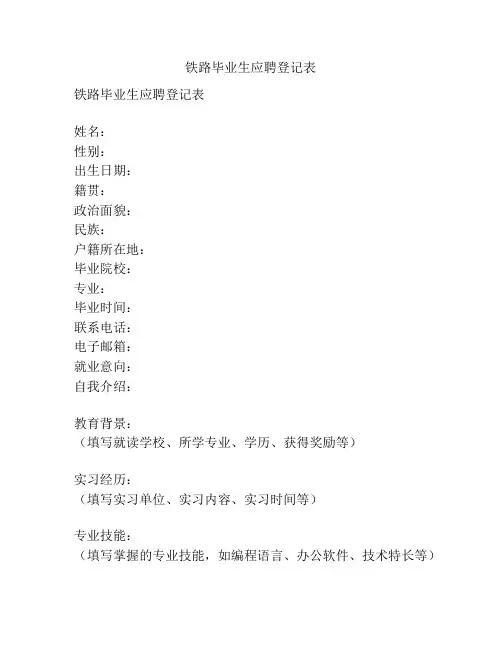 铁路毕业生应聘登记表

铁路毕业生应聘登记表

姓名：
性别：
出生日期：
籍贯：
政治面貌：
民族：
户籍所在地：
毕业院校：
专业：
毕业时间：
联系电话：
电子邮箱：
就业意向：
自我介绍：

教育背景：
（填写就读学校、所学专业、学历、获得奖励等）

实习经历：
（填写实习单位、实习内容、实习时间等）

专业技能：
（填写掌握的专业技能，如编程语言、办公软件、技术特长等）